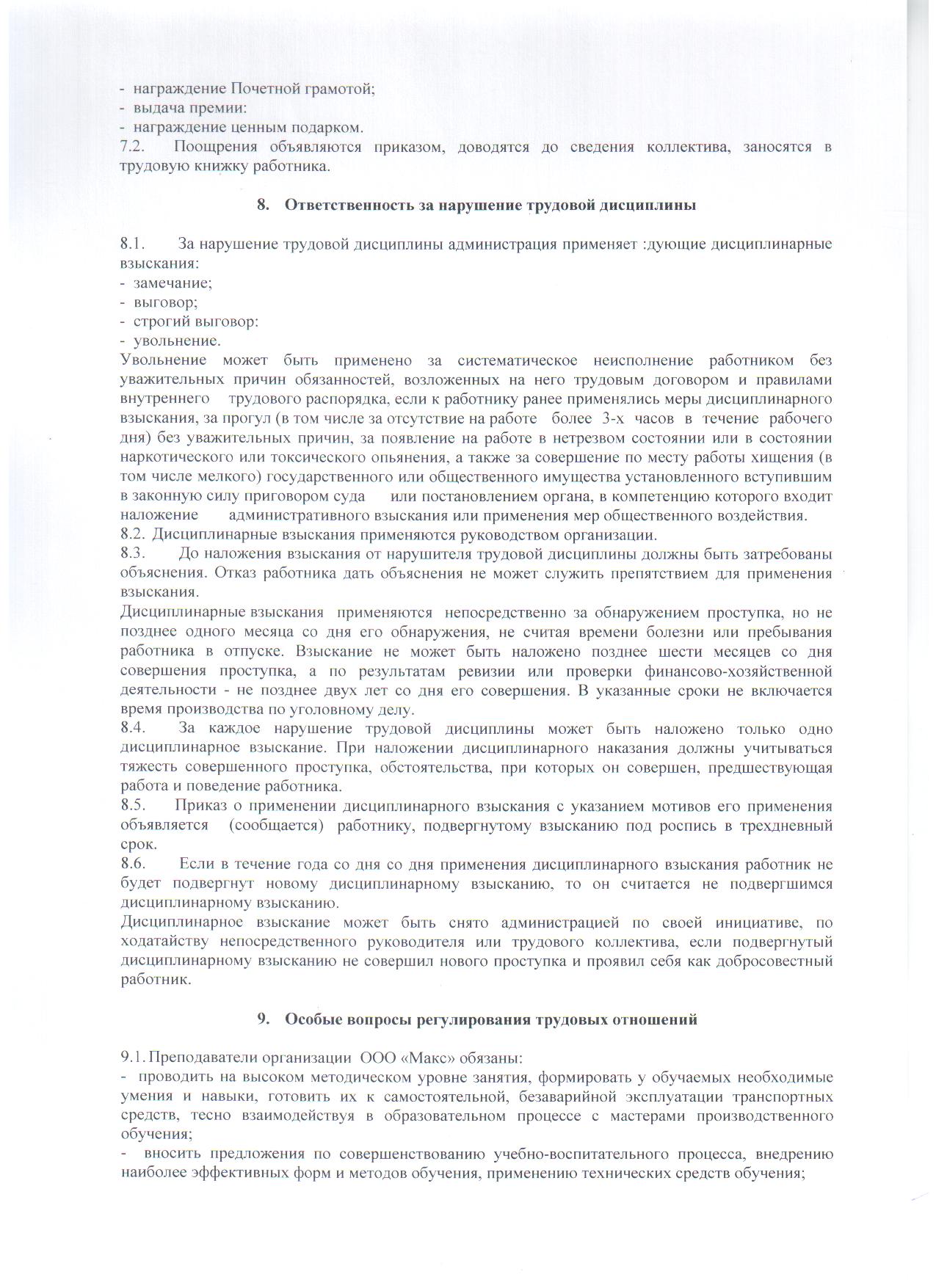 - награждение Почетной грамотой;
- выдача премии:
- награждение ценным подарком.
7.2. Поощрения объявляются приказом, доводятся до сведения коллектива, заносятся в трудовую книжку работника.

8. Ответственность за нарушение трудовой дисциплины

8.1. За нарушение трудовой дисциплины администрация применяет :дующие дисциплинарные взыскания:
- замечание;
- выговор;
- строгий выговор:
- увольнение.
Увольнение может быть применено за систематическое неисполнение работником без уважительных причин обязанностей, возложенных на него трудовым договором и правилами внутреннего трудового распорядка, если к работнику ранее применялись меры дисциплинарного взыскания, за прогул (в том числе за отсутствие на работе более 3-х часов в течение рабочего дня) без уважительных причин, за появление на работе в нетрезвом состоянии или в состоянии наркотического или токсического опьянения, а также за совершение по месту работы хищения (в том числе мелкого) государственного или общественного имущества установленного вступившим в законную силу приговором суда или постановлением органа, в компетенцию которого входит наложение административного взыскания или применения мер общественного воздействия.
8.2. Дисциплинарные взыскания применяются руководством организации.
8.3. До наложения взыскания от нарушителя трудовой дисциплины должны быть затребованы объяснения. Отказ работника дать объяснения не может служить препятствием для применения взыскания.
Дисциплинарные взыскания применяются непосредственно за обнаружением проступка, но не позднее одного месяца со дня его обнаружения, не считая времени болезни или пребывания работника в отпуске. Взыскание не может быть наложено позднее шести месяцев со дня совершения проступка, а по результатам ревизии или проверки финансово-хозяйственной деятельности - не позднее двух лет со дня его совершения. В указанные сроки не включается время производства по уголовному делу.
8.4. За каждое нарушение трудовой дисциплины может быть наложено только одно дисциплинарное взыскание. При наложении дисциплинарного наказания должны учитываться тяжесть совершенного проступка, обстоятельства, при которых он совершен, предшествующая работа и поведение работника.
8.5. Приказ о применении дисциплинарного взыскания с указанием мотивов его применения объявляется (сообщается) работнику, подвергнутому взысканию под роспись в трехдневный срок.
8.6. Если в течение года со дня со дня применения дисциплинарного взыскания работник не будет подвергнут новому дисциплинарному взысканию, то он считается не подвергшимся дисциплинарному взысканию.
Дисциплинарное взыскание может быть снято администрацией по своей инициативе, по ходатайству непосредственного руководителя или трудового коллектива, если подвергнутый дисциплинарному взысканию не совершил нового проступка и проявил себя как добросовестный работник.

9. Особые вопросы регулирования трудовых отношений

9.1. Преподаватели организации ООО «Макс» обязаны:
- проводить на высоком методическом уровне занятия, формировать у обучаемых необходимые умения и навыки, готовить их к самостоятельной, безаварийной эксплуатации транспортных средств, тесно взаимодействуя в образовательном процессе с мастерами производственного обучения;
- вносить предложения по совершенствованию учебно-воспитательного процесса, внедрению наиболее эффективных форм и методов обучения, применению технических средств обучения;